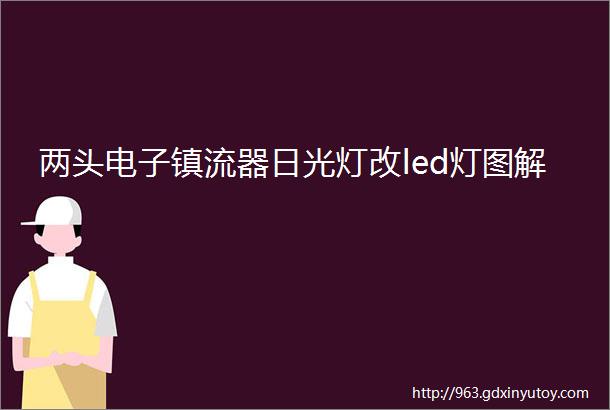 两头电子镇流器日光灯改led灯图解

http://963.gdxinyutoy.com